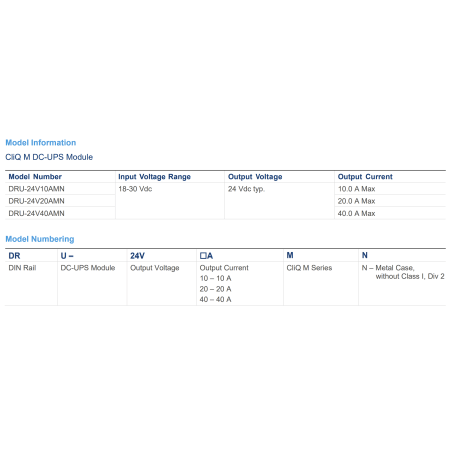 Model Information

CliQ M DC-UPS Module

| Model Number | Input Voltage Range | Output Voltage | Output Current |
|---|---|---|---|
| DRU-24V10AMN | 18-30 Vdc | 24 Vdc typ. | 10.0 A Max |
| DRU-24V20AMN | | | 20.0 A Max |
| DRU-24V40AMN | | | 40.0 A Max |

Model Numbering

| DR | U – | 24V | ☐A | M | N |
|---|---|---|---|---|---|
| DIN Rail | DC-UPS Module | Output Voltage | Output Current 10 – 10 A 20 – 20 A 40 – 40 A | CliQ M Series | N – Metal Case, without Class I, Div 2 |